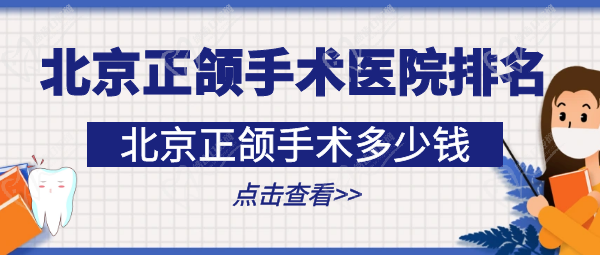 北京正颌手术医院排名

北京正颌手术多少钱

点击查看>>